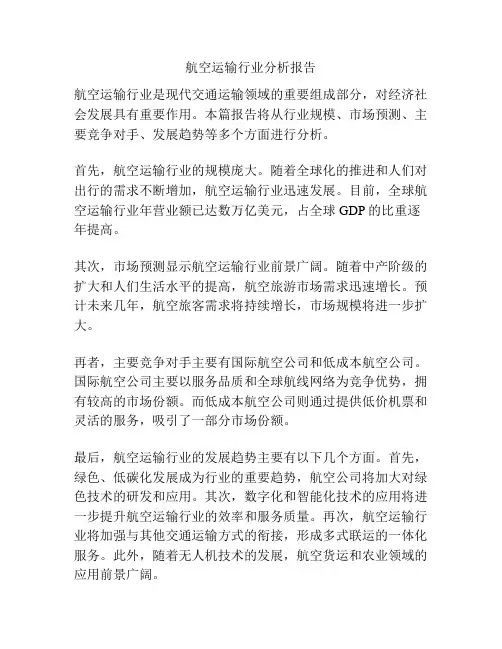 航空运输行业分析报告

航空运输行业是现代交通运输领域的重要组成部分，对经济社会发展具有重要作用。本篇报告将从行业规模、市场预测、主要竞争对手、发展趋势等多个方面进行分析。

首先，航空运输行业的规模庞大。随着全球化的推进和人们对出行的需求不断增加，航空运输行业迅速发展。目前，全球航空运输行业年营业额已达数万亿美元，占全球 GDP 的比重逐年提高。

其次，市场预测显示航空运输行业前景广阔。随着中产阶级的扩大和人们生活水平的提高，航空旅游市场需求迅速增长。预计未来几年，航空旅客需求将持续增长，市场规模将进一步扩大。

再者，主要竞争对手主要有国际航空公司和低成本航空公司。国际航空公司主要以服务品质和全球航线网络为竞争优势，拥有较高的市场份额。而低成本航空公司则通过提供低价机票和灵活的服务，吸引了一部分市场份额。

最后，航空运输行业的发展趋势主要有以下几个方面。首先，绿色、低碳化发展成为行业的重要趋势，航空公司将加大对绿色技术的研发和应用。其次，数字化和智能化技术的应用将进一步提升航空运输行业的效率和服务质量。再次，航空运输行业将加强与其他交通运输方式的衔接，形成多式联运的一体化服务。此外，随着无人机技术的发展，航空货运和农业领域的应用前景广阔。